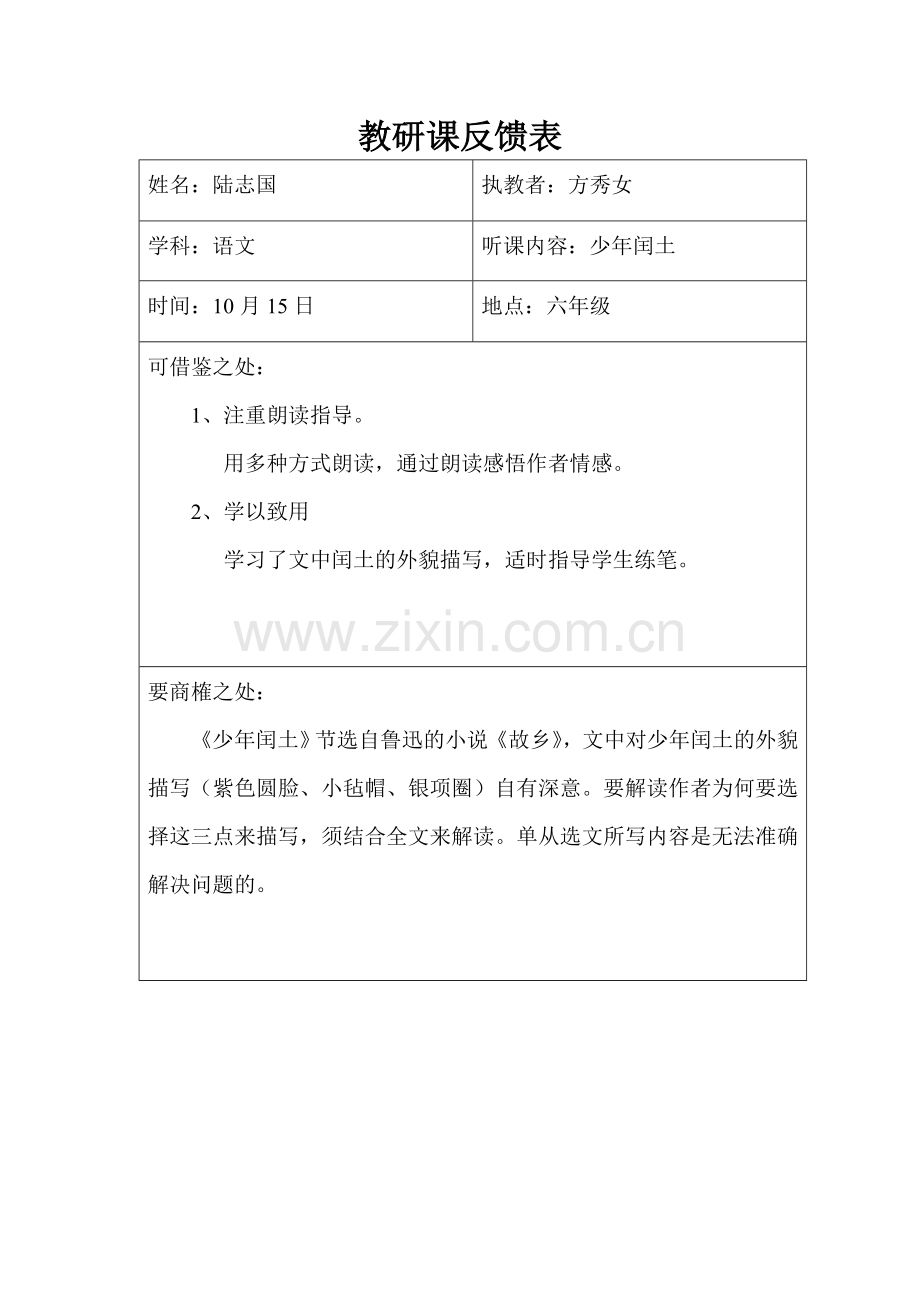 教研课反馈表

| 姓名：陆志国 | 执教者：方秀女 |
|---|---|
| 学科：语文 | 听课内容：少年闰土 |
| 时间：10 月 15 日 | 地点：六年级 |

可借鉴之处：

1、注重朗读指导。

用多种方式朗读，通过朗读感悟作者情感。

2、学以致用

学习了文中闰土的外貌描写，适时指导学生练笔。

www.zixin.com.cn

要商榷之处：

《少年闰土》节选自鲁迅的小说《故乡》，文中对少年闰土的外貌描写（紫色圆脸、小毡帽、银项圈）自有深意。要解读作者为何要选择这三点来描写，须结合全文来解读。单从选文所写内容是无法准确解决问题的。